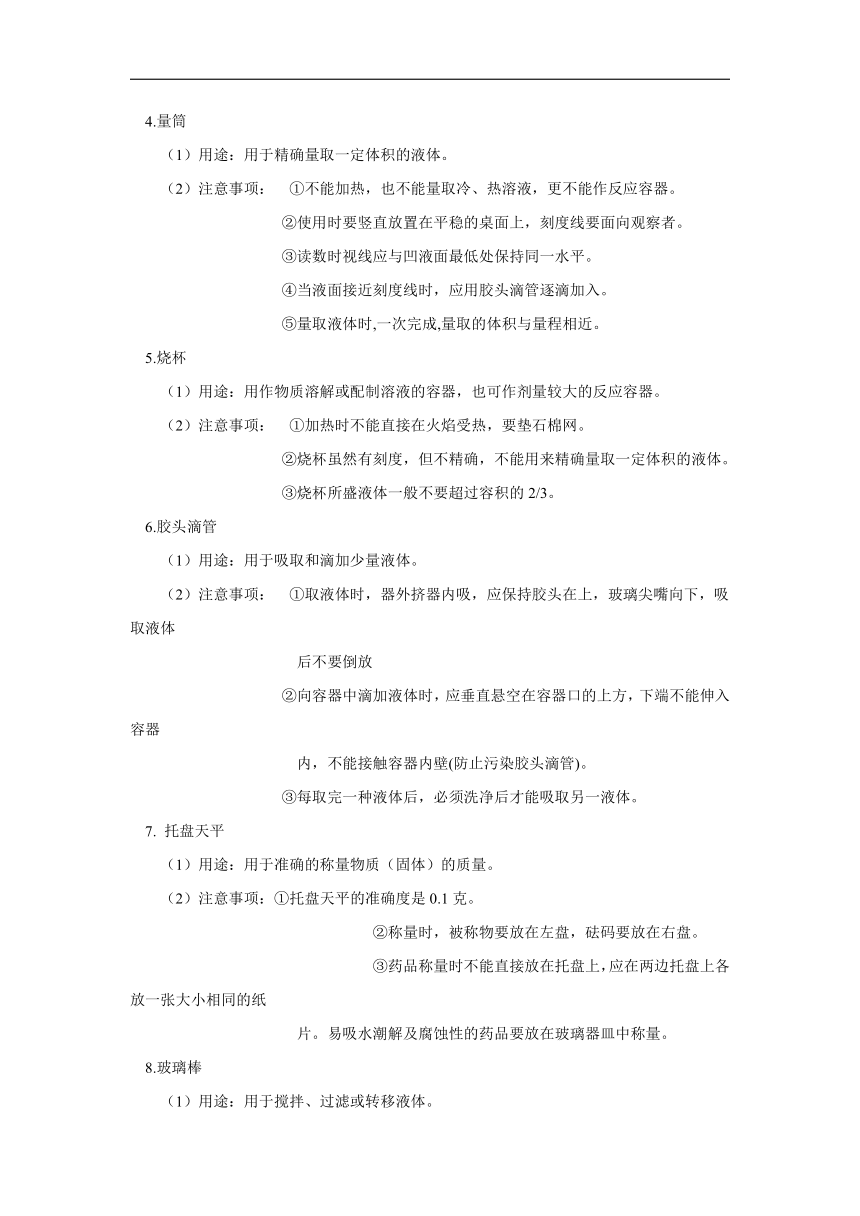 4.量筒

（1）用途：用于精确量取一定体积的液体。

（2）注意事项： ①不能加热，也不能量取冷、热溶液，更不能作反应容器。

②使用时要竖直放置在平稳的桌面上，刻度线要面向观察者。

③读数时视线应与凹液面最低处保持同一水平。

④当液面接近刻度线时，应用胶头滴管逐滴加入。

⑤量取液体时,一次完成,量取的体积与量程相近。

5.烧杯

（1）用途：用作物质溶解或配制溶液的容器，也可作剂量较大的反应容器。

（2）注意事项： ①加热时不能直接在火焰受热，要垫石棉网。

②烧杯虽然有刻度，但不精确，不能用来精确量取一定体积的液体。

③烧杯所盛液体一般不要超过容积的 2/3。

6.胶头滴管

（1）用途：用于吸取和滴加少量液体。

（2）注意事项： ①取液体时，器外挤器内吸，应保持胶头在上，玻璃尖嘴向下，吸取液体

后不要倒放

②向容器中滴加液体时，应垂直悬空在容器口的上方，下端不能伸入容器

内，不能接触容器内壁(防止污染胶头滴管)。

③每取完一种液体后，必须洗净后才能吸取另一液体。

7. 托盘天平

（1）用途：用于准确的称量物质（固体）的质量。

（2）注意事项：①托盘天平的准确度是 0.1 克。

②称量时，被称物要放在左盘，砝码要放在右盘。

③药品称量时不能直接放在托盘上，应在两边托盘上各放一张大小相同的纸

片。易吸水潮解及腐蚀性的药品要放在玻璃器皿中称量。

8.玻璃棒

（1）用途：用于搅拌、过滤或转移液体。